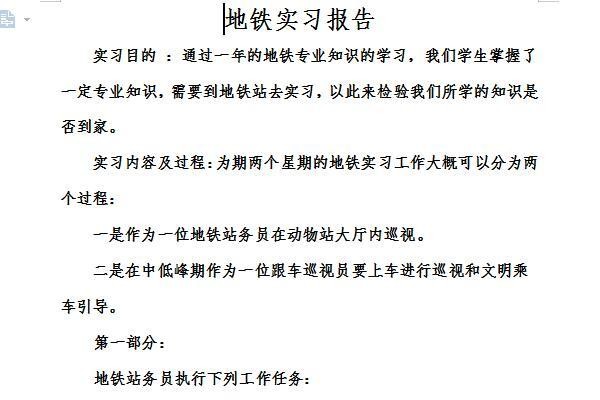 地铁实习报告

实习目的 ：通过一年的地铁专业知识的学习，我们学生掌握了一定专业知识，需要到地铁站去实习，以此来检验我们所学的知识是否到家。

实习内容及过程：为期两个星期的地铁实习工作大概可以分为两个过程：

一是作为一位地铁站务员在动物站大厅内巡视。

二是在中低峰期作为一位跟车巡视员要上车进行巡视和文明乘车引导。

第一部分：

地铁站务员执行下列工作任务：